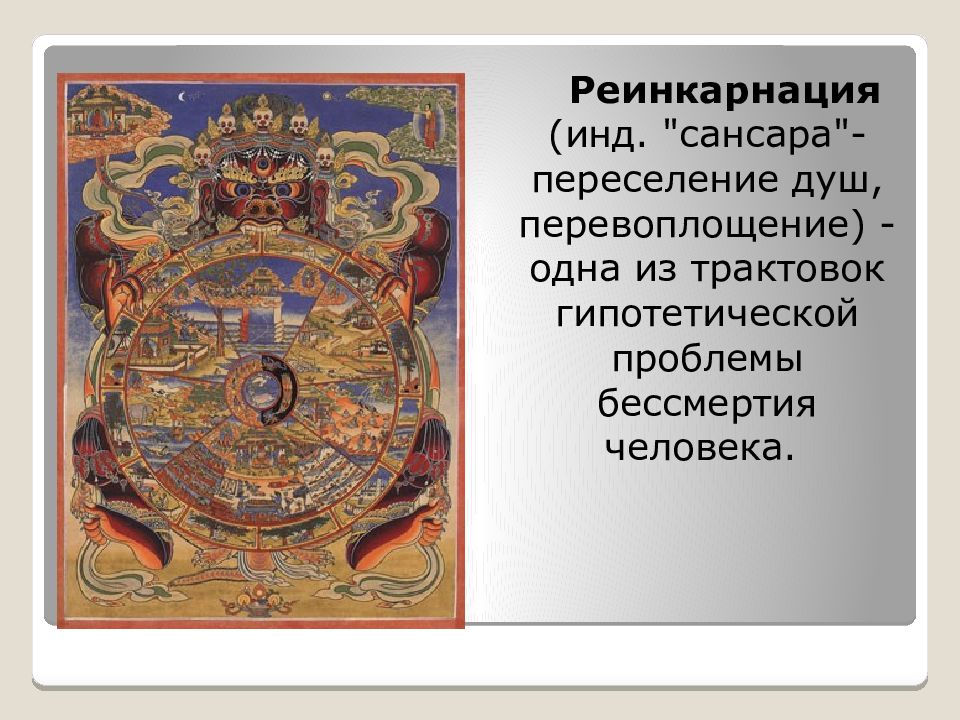 Реинкарнация (инд. "сансара"- переселение душ, перевоплощение) - одна из трактовок гипотетической проблемы бессмертия человека.